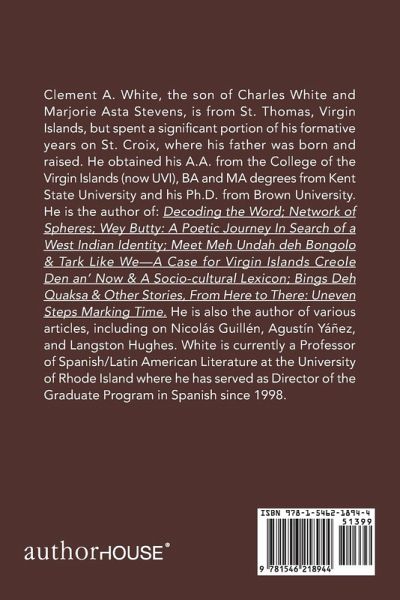 Clement A. White, the son of Charles White and Marjorie Asta Stevens, is from St. Thomas, Virgin Islands, but spent a significant portion of his formative years on St. Croix, where his father was born and raised. He obtained his A.A. from the College of the Virgin Islands (now UVI), BA and MA degrees from Kent State University and his Ph.D. from Brown University. He is the author of: Decoding the Word; Network of Spheres; Wey Butty: A Poetic Journey In Search of a West Indian Identity; Meet Meh Undah deh Bongolo & Tark Like We—A Case for Virgin Islands Creole Den an' Now & A Socio-cultural Lexicon; Bings Deh Quaksa & Other Stories, From Here to There: Uneven Steps Marking Time. He is also the author of various articles, including on Nicolás Guillén, Agustín Yáñez, and Langston Hughes. White is currently a Professor of Spanish/Latin American Literature at the University of Rhode Island where he has served as Director of the Graduate Program in Spanish since 1998.

authorHOUSE®

ISBN 978-1-5462-1894-4
51399
9 781546 218944